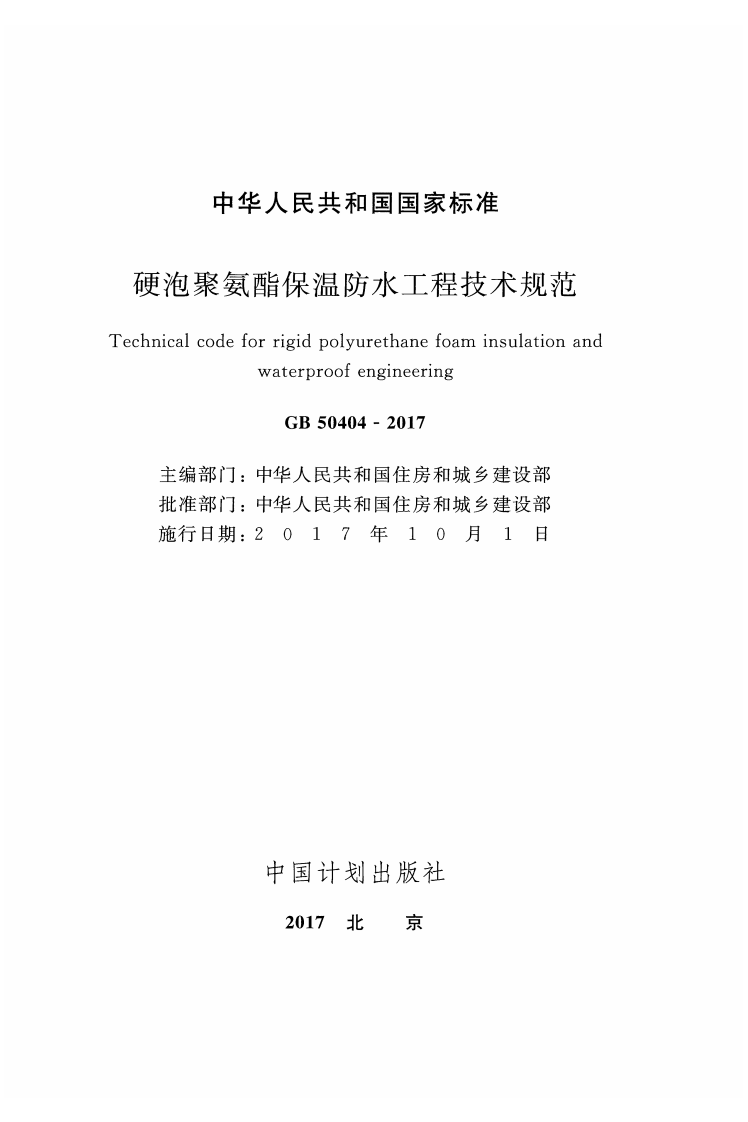 中华人民共和国国家标准

硬泡聚氨酯保温防水工程技术规范

Technical code for rigid polyurethane foam insulation and waterproof engineering

GB 50404 - 2017

主编部门：中华人民共和国住房和城乡建设部
批准部门：中华人民共和国住房和城乡建设部
施行日期：2017年10月1日

中国计划出版社

2017 北 京